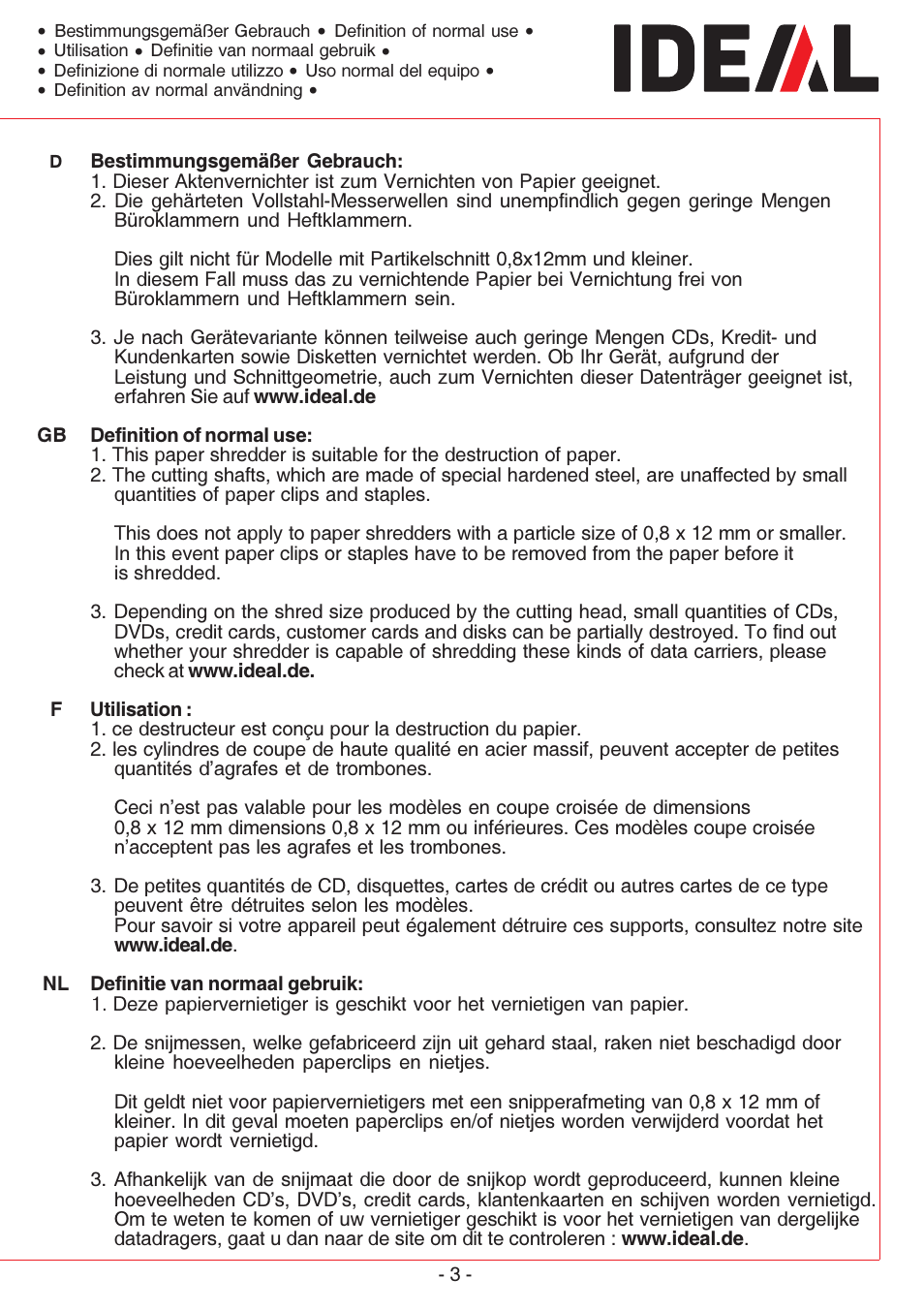 • Bestimmungsgemäßer Gebrauch • Definition of normal use •
• Utilisation • Definitie van normaal gebruik •
• Definizione di normale utilizzo • Uso normal del equipo •
• Definition av normal användning •

IDEAL

D Bestimmungsgemäßer Gebrauch:
1. Dieser Aktenvernichter ist zum Vernichten von Papier geeignet.
2. Die gehärteten Vollstahl-Messerwellen sind unempfindlich gegen geringe Mengen Büroklammern und Heftklammern.

Dies gilt nicht für Modelle mit Partikelschnitt 0,8x12mm und kleiner.
In diesem Fall muss das zu vernichtende Papier bei Vernichtung frei von Büroklammern und Heftklammern sein.

3. Je nach Gerätevariante können teilweise auch geringe Mengen CDs, Kredit- und Kundenkarten sowie Disketten vernichtet werden. Ob Ihr Gerät, aufgrund der Leistung und Schnittgeometrie, auch zum Vernichten dieser Datenträger geeignet ist, erfahren Sie auf www.ideal.de

GB Definition of normal use:
1. This paper shredder is suitable for the destruction of paper.
2. The cutting shafts, which are made of special hardened steel, are unaffected by small quantities of paper clips and staples.

This does not apply to paper shredders with a particle size of 0,8 x 12 mm or smaller.
In this event paper clips or staples have to be removed from the paper before it is shredded.

3. Depending on the shred size produced by the cutting head, small quantities of CDs, DVDs, credit cards, customer cards and disks can be partially destroyed. To find out whether your shredder is capable of shredding these kinds of data carriers, please check at www.ideal.de.

F Utilisation :
1. ce destructeur est conçu pour la destruction du papier.
2. les cylindres de coupe de haute qualité en acier massif, peuvent accepter de petites quantités d'agrafes et de trombones.

Ceci n'est pas valable pour les modèles en coupe croisée de dimensions 0,8 x 12 mm dimensions 0,8 x 12 mm ou inférieures. Ces modèles coupe croisée n'acceptent pas les agrafes et les trombones.

3. De petites quantités de CD, disquettes, cartes de crédit ou autres cartes de ce type peuvent être détruites selon les modèles.
Pour savoir si votre appareil peut également détruire ces supports, consultez notre site www.ideal.de.

NL Definitie van normaal gebruik:
1. Deze papiervernietiger is geschikt voor het vernietigen van papier.

2. De snijmessen, welke gefabriceerd zijn uit gehard staal, raken niet beschadigd door kleine hoeveelheden paperclips en nietjes.

Dit geldt niet voor papiervernietigers met een snipperafmeting van 0,8 x 12 mm of kleiner. In dit geval moeten paperclips en/of nietjes worden verwijderd voordat het papier wordt vernietigd.

3. Afhankelijk van de snijmaat die door de snijkop wordt geproduceerd, kunnen kleine hoeveelheden CD's, DVD's, credit cards, klantenkaarten en schijven worden vernietigd. Om te weten te komen of uw vernietiger geschikt is voor het vernietigen van dergelijke datadragers, gaat u dan naar de site om dit te controleren : www.ideal.de.

- 3 -